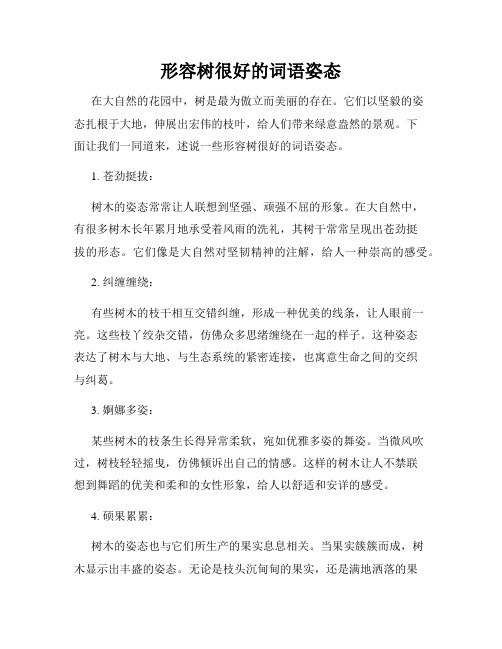 形容树很好的词语姿态

在大自然的花园中，树是最为傲立而美丽的存在。它们以坚毅的姿态扎根于大地，伸展出宏伟的枝叶，给人们带来绿意盎然的景观。下面让我们一同道来，述说一些形容树很好的词语姿态。

1. 苍劲挺拔：

树木的姿态常常让人联想到坚强、顽强不屈的形象。在大自然中，有很多树木长年累月地承受着风雨的洗礼，其树干常常呈现出苍劲挺拔的形态。它们像是大自然对坚韧精神的注解，给人一种崇高的感受。

2. 纠缠缠绕：

有些树木的枝干相互交错纠缠，形成一种优美的线条，让人眼前一亮。这些枝丫绞杂交错，仿佛众多思绪缠绕在一起的样子。这种姿态表达了树木与大地、与生态系统的紧密连接，也寓意生命之间的交织与纠葛。

3. 婀娜多姿：

某些树木的枝条生长得异常柔软，宛如优雅多姿的舞姿。当微风吹过，树枝轻轻摇曳，仿佛倾诉出自己的情感。这样的树木让人不禁联想到舞蹈的优美和柔和的女性形象，给人以舒适和安详的感受。

4. 硕果累累：

树木的姿态也与它们所生产的果实息息相关。当果实簇簇而成，树木显示出丰盛的姿态。无论是枝头沉甸甸的果实，还是满地洒落的果